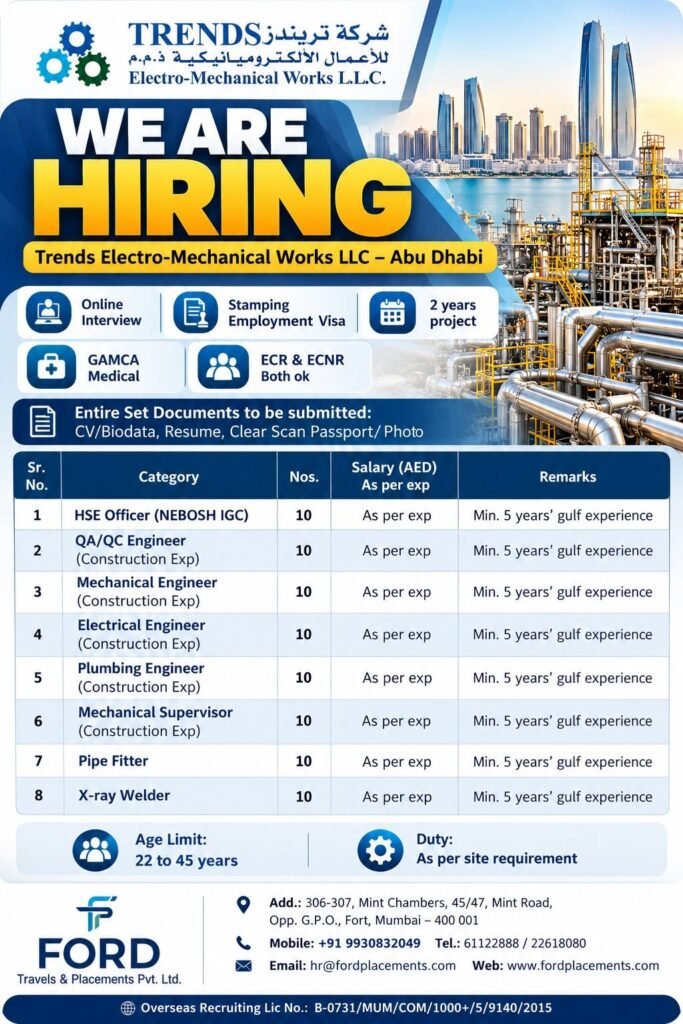 TRENDS شركة تريندز
للأعمال الألكتروميانيكية ذ.م.م
Electro-Mechanical Works L.L.C.

WE ARE HIRING

Trends Electro-Mechanical Works LLC – Abu Dhabi

Online Interview

Stamping Employment Visa

2 years project

GAMCA Medical

ECR & ECNR Both ok

Entire Set Documents to be submitted:
CV/Biodata, Resume, Clear Scan Passport/ Photo

| Sr. No. | Category | Nos. | Salary (AED) As per exp | Remarks |
|---|---|---|---|---|
| 1 | HSE Officer (NEBOSH IGC) | 10 | As per exp | Min. 5 years' gulf experience |
| 2 | QA/QC Engineer (Construction Exp) | 10 | As per exp | Min. 5 years' gulf experience |
| 3 | Mechanical Engineer (Construction Exp) | 10 | As per exp | Min. 5 years' gulf experience |
| 4 | Electrical Engineer (Construction Exp) | 10 | As per exp | Min. 5 years' gulf experience |
| 5 | Plumbing Engineer (Construction Exp) | 10 | As per exp | Min. 5 years' gulf experience |
| 6 | Mechanical Supervisor (Construction Exp) | 10 | As per exp | Min. 5 years' gulf experience |
| 7 | Pipe Fitter | 10 | As per exp | Min. 5 years' gulf experience |
| 8 | X-ray Welder | 10 | As per exp | Min. 5 years' gulf experience |

Age Limit:
22 to 45 years

Duty:
As per site requirement

FORD
Travels & Placements Pvt. Ltd.

Add.: 306-307, Mint Chambers, 45/47, Mint Road, Opp. G.P.O., Fort, Mumbai – 400 001

Mobile: +91 9930832049 Tel.: 61122888 / 22618080

Email: hr@fordplacements.com Web: www.fordplacements.com

Overseas Recruiting Lic No.: B-0731/MUM/COM/1000+/5/9140/2015